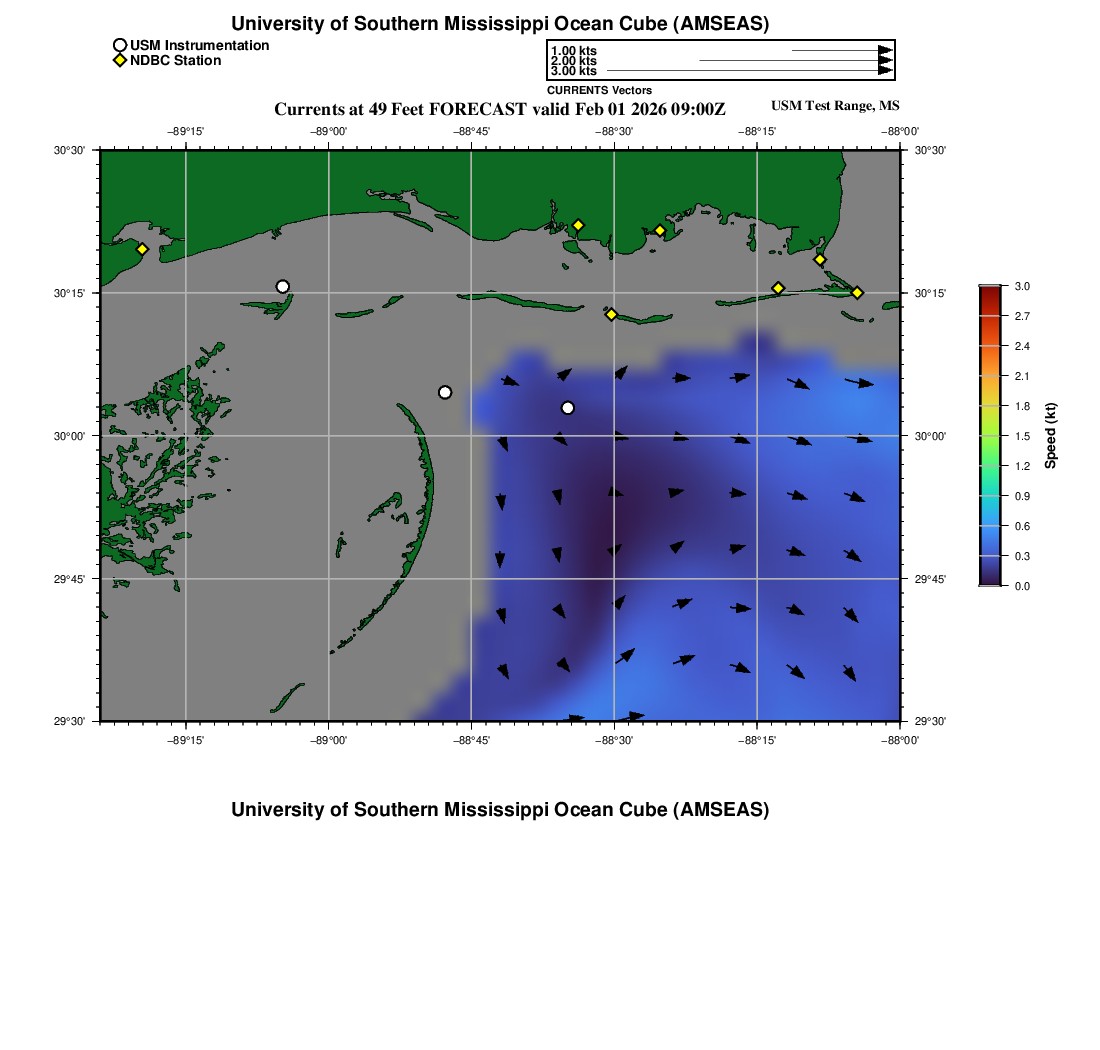 University of Southern Mississippi Ocean Cube (AMSEAS)

USM Instrumentation
NDBC Station

1.00 kts
2.00 kts
3.00 kts
CURRENTS Vectors

Currents at 49 Feet FORECAST valid Feb 01 2026 09:00Z

USM Test Range, MS

−89°15'
−89°00'
−88°45'
−88°30'
−88°15'
−88°00'

30°30'
30°15'
30°00'
29°45'
29°30'

30°30'
30°15'
30°00'
29°45'
29°30'

−89°15'
−89°00'
−88°45'
−88°30'
−88°15'
−88°00'

3.0
2.7
2.4
2.1
1.8
1.5
1.2
0.9
0.6
0.3
0.0
Speed (kt)

University of Southern Mississippi Ocean Cube (AMSEAS)